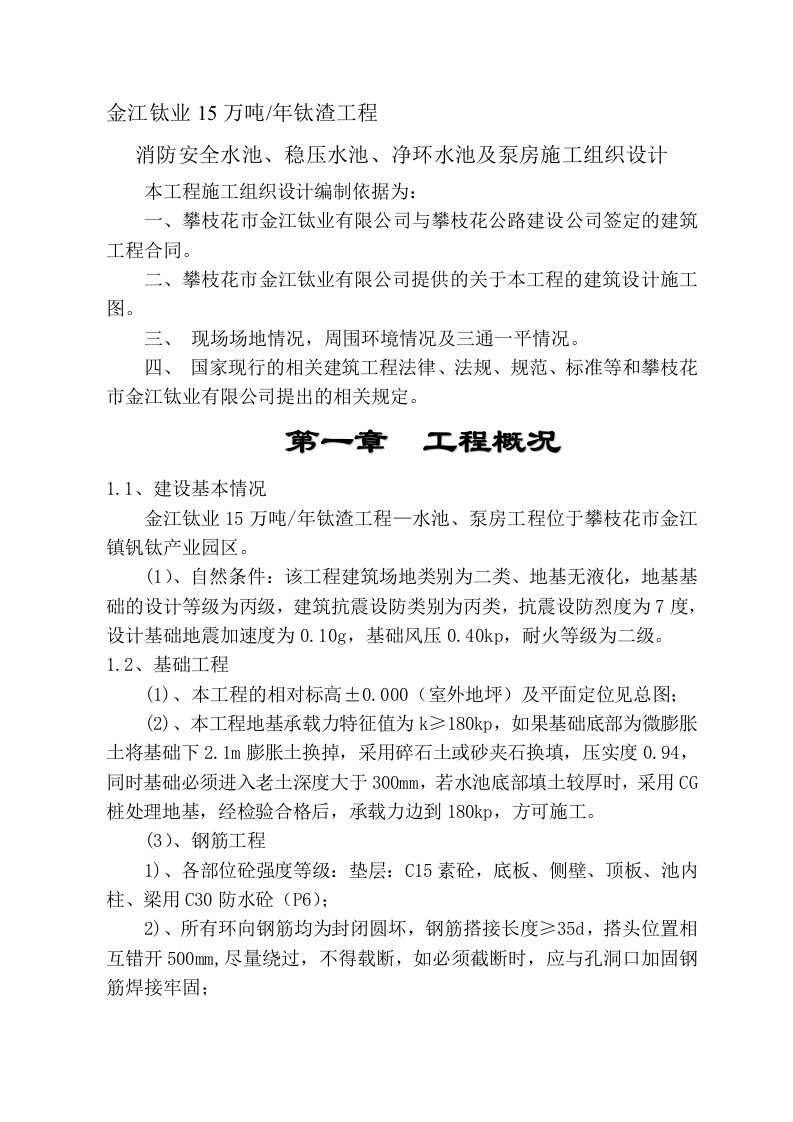 金江钛业 15 万吨/年钛渣工程

消防安全水池、稳压水池、净环水池及泵房施工组织设计

本工程施工组织设计编制依据为：

一、攀枝花市金江钛业有限公司与攀枝花公路建设公司签定的建筑工程合同。

二、攀枝花市金江钛业有限公司提供的关于本工程的建筑设计施工图。

三、 现场场地情况，周围环境情况及三通一平情况。

四、 国家现行的相关建筑工程法律、法规、规范、标准等和攀枝花市金江钛业有限公司提出的相关规定。

第一章 工程概况

1.1、建设基本情况

金江钛业 15 万吨/年钛渣工程—水池、泵房工程位于攀枝花市金江镇钒钛产业园区。

(1)、自然条件：该工程建筑场地类别为二类、地基无液化，地基基础的设计等级为丙级，建筑抗震设防类别为丙类，抗震设防烈度为 7 度，设计基础地震加速度为 0.10g，基础风压 0.40kp，耐火等级为二级。

1.2、基础工程

(1)、本工程的相对标高±0.000（室外地坪）及平面定位见总图；

(2)、本工程地基承载力特征值为 k≥180kp，如果基础底部为微膨胀土将基础下 2.1m 膨胀土换掉，采用碎石土或砂夹石换填，压实度 0.94，同时基础必须进入老土深度大于 300mm，若水池底部填土较厚时，采用 CG 桩处理地基，经检验合格后，承载力边到 180kp，方可施工。

(3)、钢筋工程

1)、各部位砼强度等级：垫层：C15 素砼，底板、侧壁、顶板、池内柱、梁用 C30 防水砼（P6）；

2)、所有环向钢筋均为封闭圆坏，钢筋搭接长度≥35d，搭头位置相互错开 500mm,尽量绕过，不得载断，如必须截断时，应与孔洞口加固钢筋焊接牢固；